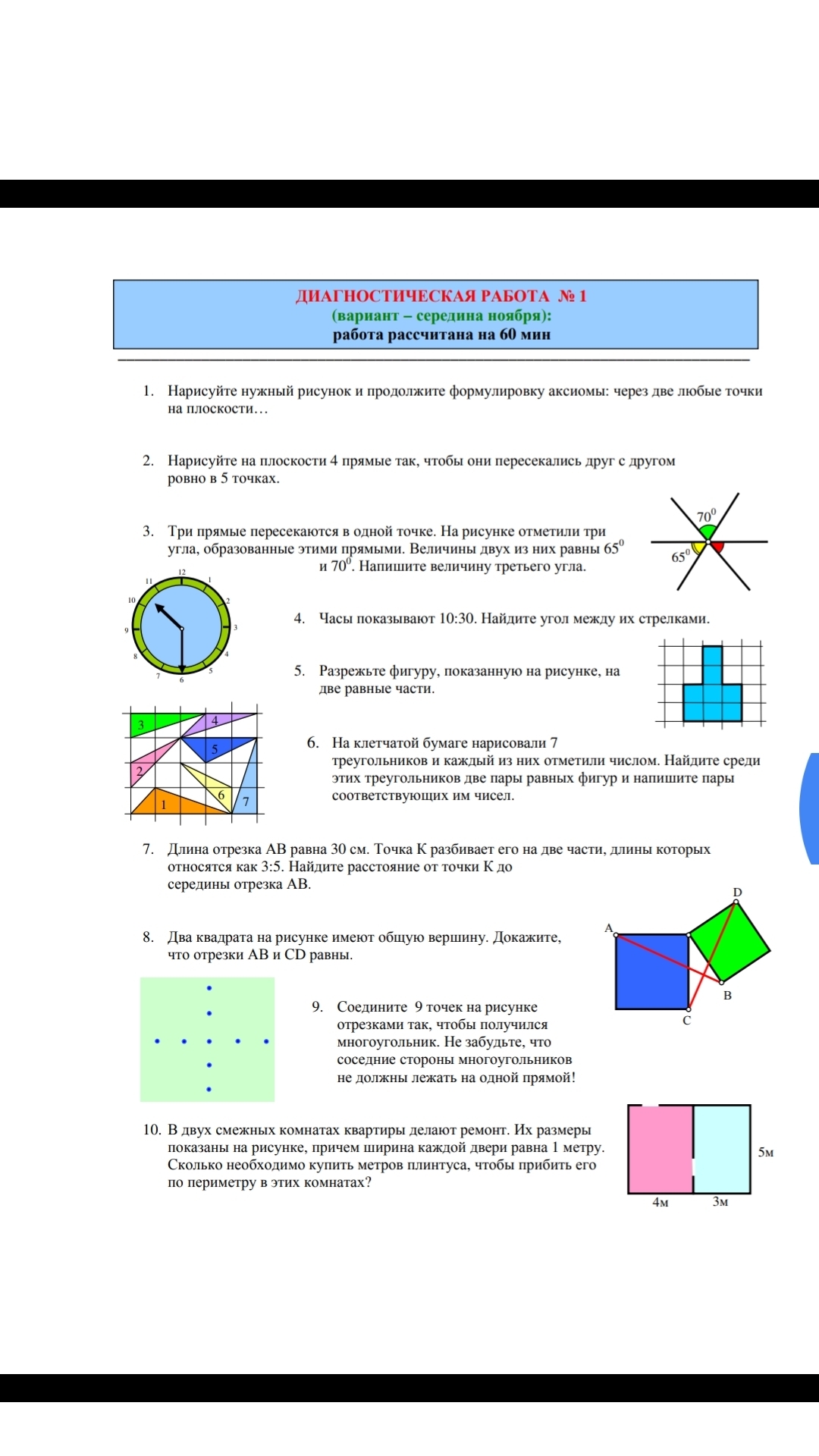 ДИАГНОСТИЧЕСКАЯ РАБОТА № 1
(вариант – середина ноября):
работа рассчитана на 60 мин

1. Нарисуйте нужный рисунок и продолжите формулировку аксиомы: через две любые точки на плоскости…

2. Нарисуйте на плоскости 4 прямые так, чтобы они пересекались друг с другом ровно в 5 точках.

3. Три прямые пересекаются в одной точке. На рисунке отметили три угла, образованные этими прямыми. Величины двух из них равны $65^0$ и $70^0$. Напишите величину третьего угла.

$70^0$
$65^0$

12 1 2 3 4 5 6 7 8 9 10 11

4. Часы показывают 10:30. Найдите угол между их стрелками.

5. Разрежьте фигуру, показанную на рисунке, на две равные части.

3 4 5 2 6 1 7

6. На клетчатой бумаге нарисовали 7 треугольников и каждый из них отметили числом. Найдите среди этих треугольников две пары равных фигур и напишите пары соответствующих им чисел.

7. Длина отрезка АВ равна 30 см. Точка К разбивает его на две части, длины которых относятся как 3:5. Найдите расстояние от точки К до середины отрезка АВ.

8. Два квадрата на рисунке имеют общую вершину. Докажите, что отрезки АВ и CD равны.

D
A
B
C

9. Соедините 9 точек на рисунке отрезками так, чтобы получился многоугольник. Не забудьте, что соседние стороны многоугольников не должны лежать на одной прямой!

10. В двух смежных комнатах квартиры делают ремонт. Их размеры показаны на рисунке, причем ширина каждой двери равна 1 метру. Сколько необходимо купить метров плинтуса, чтобы прибить его по периметру в этих комнатах?

5м
4м 3м